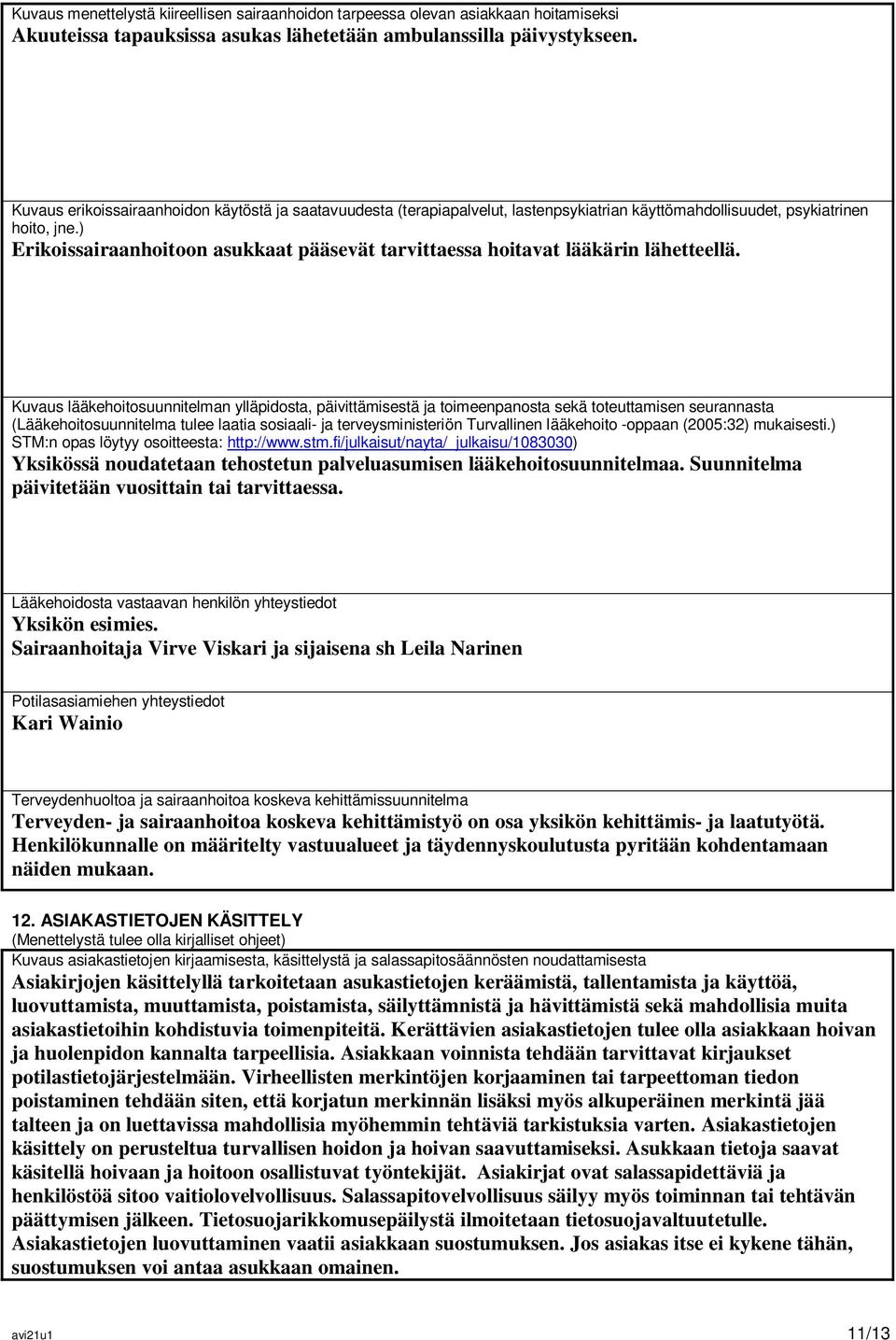 Kuvaus menettelystä kiireellisen sairaanhoidon tarpeessa olevan asiakkaan hoitamiseksi
Akuuteissa tapauksissa asukas lähetetään ambulanssilla päivystykseen.

Kuvaus erikoissairaanhoidon käytöstä ja saatavuudesta (terapiapalvelut, lastenpsykiatrian käyttömahdollisuudet, psykiatrinen hoito, jne.)
Erikoissairaanhoitoon asukkaat pääsevät tarvittaessa hoitavat lääkärin lähetteellä.

Kuvaus lääkehoitosuunnitelman ylläpidosta, päivittämisestä ja toimeenpanosta sekä toteuttamisen seurannasta (Lääkehoitosuunnitelma tulee laatia sosiaali- ja terveysministeriön Turvallinen lääkehoito -oppaan (2005:32) mukaisesti.) STM:n opas löytyy osoitteesta: http://www.stm.fi/julkaisut/nayta/_julkaisu/1083030)
Yksikössä noudatetaan tehostetun palveluasumisen lääkehoitosuunnitelmaa. Suunnitelma päivitetään vuosittain tai tarvittaessa.

Lääkehoidosta vastaavan henkilön yhteystiedot
Yksikön esimies.
Sairaanhoitaja Virve Viskari ja sijaisena sh Leila Narinen

Potilasasiamiehen yhteystiedot
Kari Wainio

Terveydenhuoltoa ja sairaanhoitoa koskeva kehittämissuunnitelma
Terveyden- ja sairaanhoitoa koskeva kehittämistyö on osa yksikön kehittämis- ja laatutyötä. Henkilökunnalle on määritelty vastuualueet ja täydennyskoulutusta pyritään kohdentamaan näiden mukaan.

12. ASIAKASTIETOJEN KÄSITTELY
(Menettelystä tulee olla kirjalliset ohjeet)
Kuvaus asiakastietojen kirjaamisesta, käsittelystä ja salassapitosäännösten noudattamisesta
Asiakirjojen käsittelyllä tarkoitetaan asukastietojen keräämistä, tallentamista ja käyttöä, luovuttamista, muuttamista, poistamista, säilyttämnistä ja hävittämistä sekä mahdollisia muita asiakastietoihin kohdistuvia toimenpiteitä. Kerättävien asiakastietojen tulee olla asiakkaan hoivan ja huolenpidon kannalta tarpeellisia. Asiakkaan voinnista tehdään tarvittavat kirjaukset potilastietojärjestelmään. Virheellisten merkintöjen korjaaminen tai tarpeettoman tiedon poistaminen tehdään siten, että korjatun merkinnän lisäksi myös alkuperäinen merkintä jää talteen ja on luettavissa mahdollisia myöhemmin tehtäviä tarkistuksia varten. Asiakastietojen käsittely on perusteltua turvallisen hoidon ja hoivan saavuttamiseksi. Asukkaan tietoja saavat käsitellä hoivaan ja hoitoon osallistuvat työntekijät. Asiakirjat ovat salassapidettäviä ja henkilöstöä sitoo vaitiolovelvollisuus. Salassapitovelvollisuus säilyy myös toiminnan tai tehtävän päättymisen jälkeen. Tietosuojarikkomusepäilystä ilmoitetaan tietosuojavaltuutetulle. Asiakastietojen luovuttaminen vaatii asiakkaan suostumuksen. Jos asiakas itse ei kykene tähän, suostumuksen voi antaa asukkaan omainen.

avi21u1
11/13